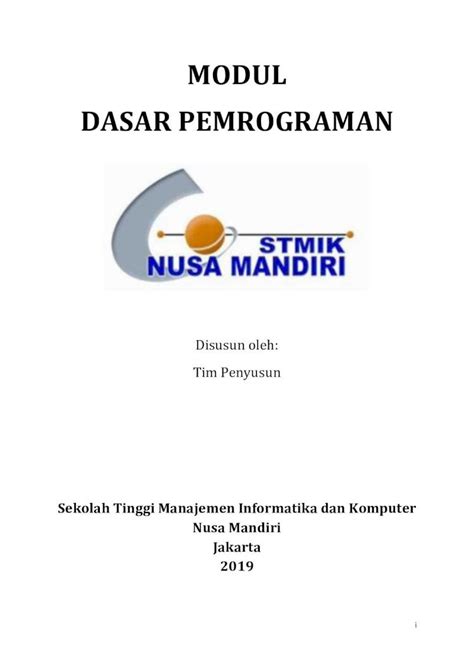 MODUL
DASAR PEMROGRAMAN

STMIK
NUSA MANDIRI

Disusun oleh:

Tim Penyusun

Sekolah Tinggi Manajemen Informatika dan Komputer
Nusa Mandiri
Jakarta
2019

i